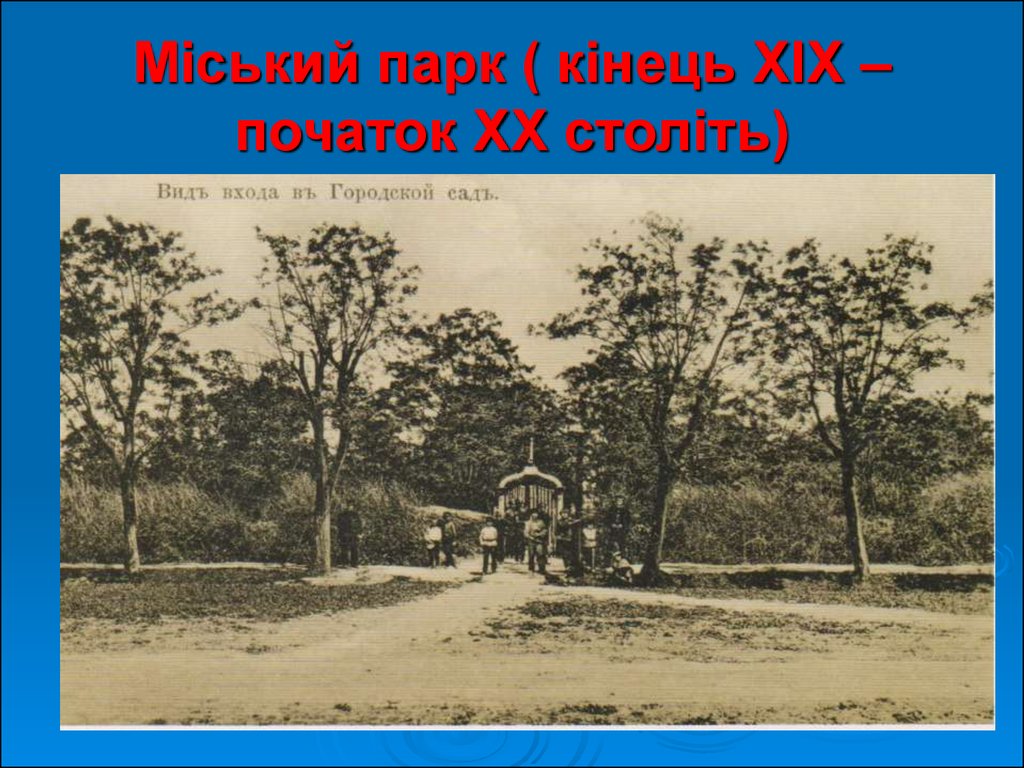 Міський парк ( кінець XIX – початок XX століть)

Видъ входа въ Городской садъ.